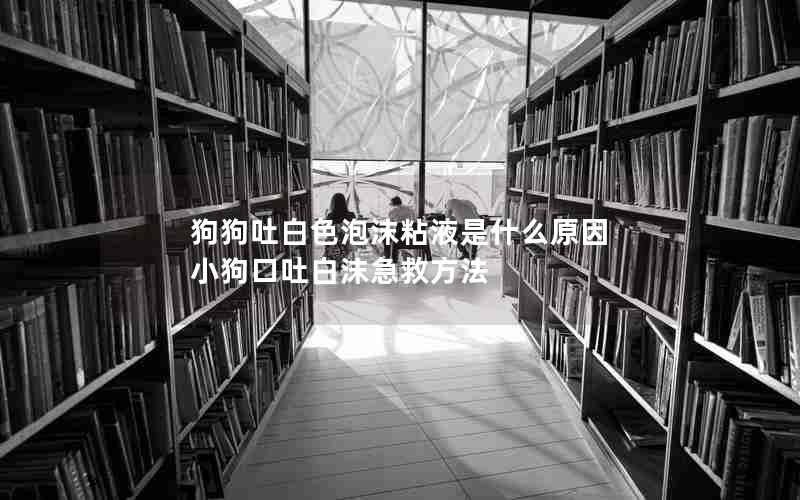 狗狗吐白色泡沫粘液是什么原因
小狗口吐白沫急救方法